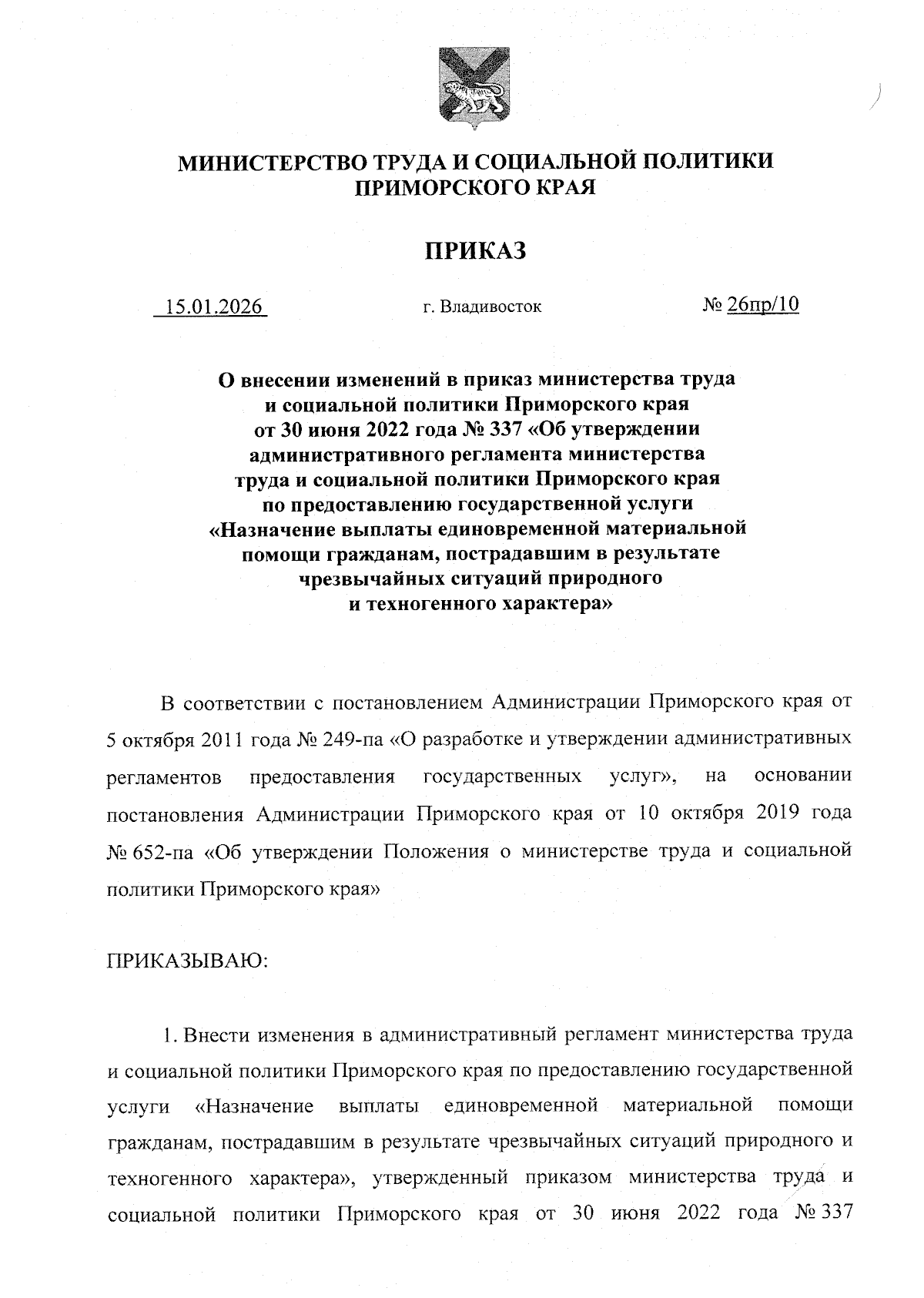 МИНИСТЕРСТВО ТРУДА И СОЦИАЛЬНОЙ ПОЛИТИКИ ПРИМОРСКОГО КРАЯ

ПРИКАЗ

15.01.2026 г. Владивосток № 26пр/10

О внесении изменений в приказ министерства труда и социальной политики Приморского края от 30 июня 2022 года № 337 «Об утверждении административного регламента министерства труда и социальной политики Приморского края по предоставлению государственной услуги «Назначение выплаты единовременной материальной помощи гражданам, пострадавшим в результате чрезвычайных ситуаций природного и техногенного характера»

В соответствии с постановлением Администрации Приморского края от 5 октября 2011 года № 249-па «О разработке и утверждении административных регламентов предоставления государственных услуг», на основании постановления Администрации Приморского края от 10 октября 2019 года № 652-па «Об утверждении Положения о министерстве труда и социальной политики Приморского края»

ПРИКАЗЫВАЮ:

1. Внести изменения в административный регламент министерства труда и социальной политики Приморского края по предоставлению государственной услуги «Назначение выплаты единовременной материальной помощи гражданам, пострадавшим в результате чрезвычайных ситуаций природного и техногенного характера», утвержденный приказом министерства труда и социальной политики Приморского края от 30 июня 2022 года № 337